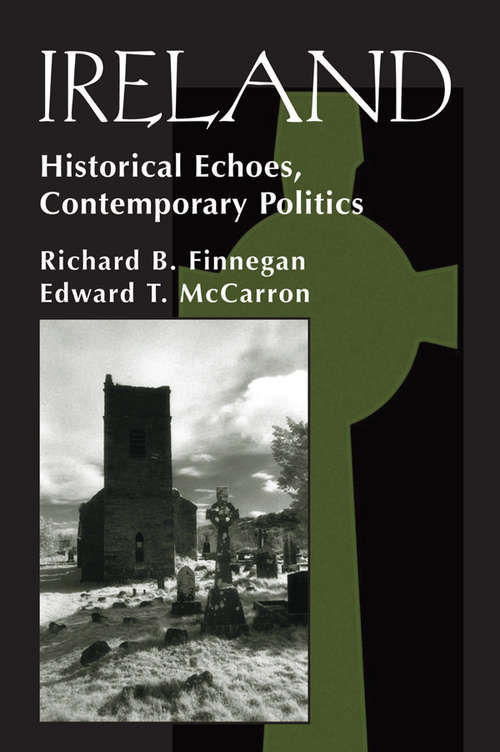 IRELAND

Historical Echoes, Contemporary Politics

Richard B. Finnegan
Edward T. McCarron